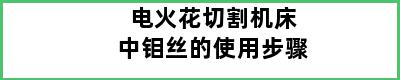 电火花切割机床
中钼丝的使用步骤